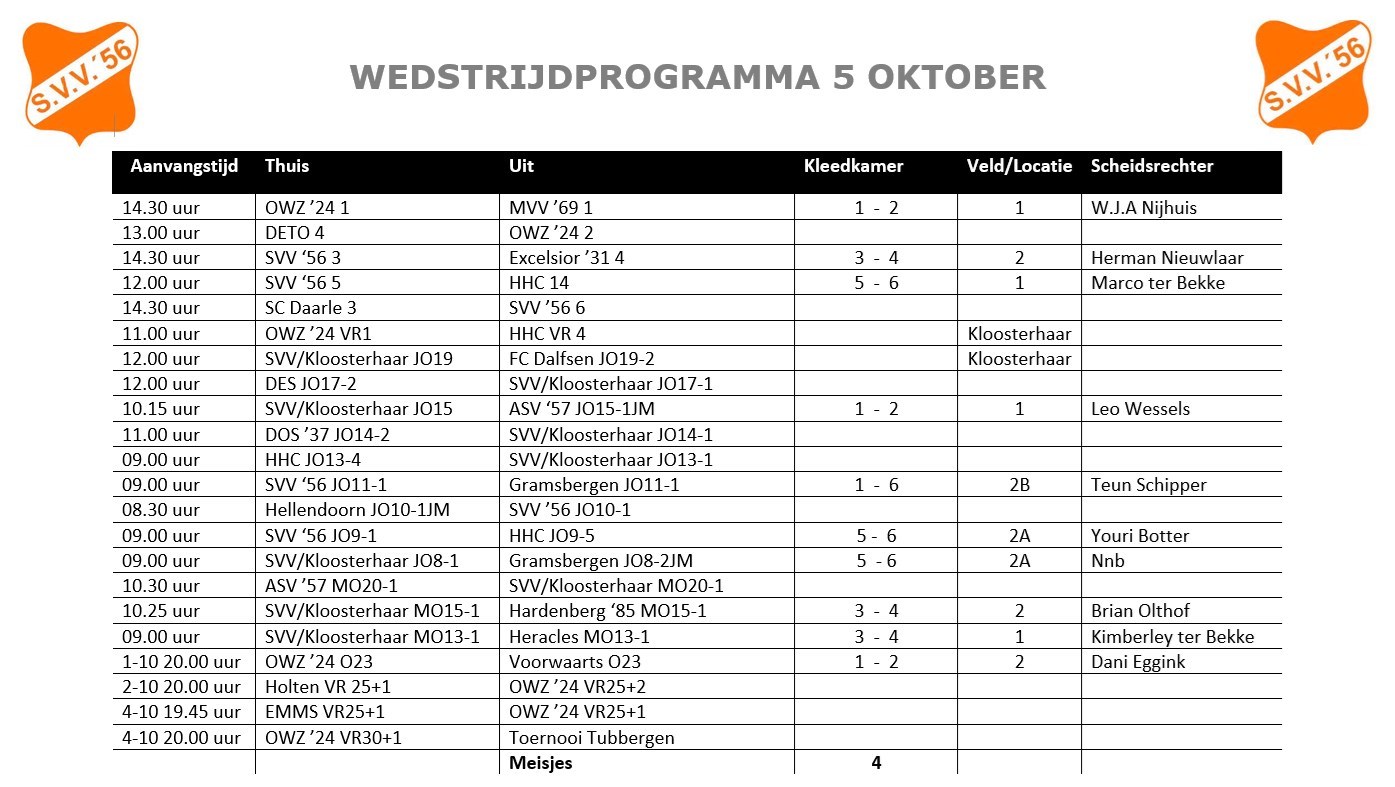 S.V.V.'56

WEDSTRIJDPROGRAMMA 5 OKTOBER

S.V.V.'56

| Aanvangstijd | Thuis | Uit | Kleedkamer | Veld/Locatie | Scheidsrechter |
|---|---|---|---|---|---|
| 14.30 uur | OWZ '24 1 | MVV '69 1 | 1 - 2 | 1 | W.J.A Nijhuis |
| 13.00 uur | DETO 4 | OWZ '24 2 | | | |
| 14.30 uur | SVV '56 3 | Excelsior '31 4 | 3 - 4 | 2 | Herman Nieuwlaar |
| 12.00 uur | SVV '56 5 | HHC 14 | 5 - 6 | 1 | Marco ter Bekke |
| 14.30 uur | SC Daarle 3 | SVV '56 6 | | | |
| 11.00 uur | OWZ '24 VR1 | HHC VR 4 | | Kloosterhaar | |
| 12.00 uur | SVV/Kloosterhaar JO19 | FC Dalfsen JO19-2 | | Kloosterhaar | |
| 12.00 uur | DES JO17-2 | SVV/Kloosterhaar JO17-1 | | | |
| 10.15 uur | SVV/Kloosterhaar JO15 | ASV '57 JO15-1JM | 1 - 2 | 1 | Leo Wessels |
| 11.00 uur | DOS '37 JO14-2 | SVV/Kloosterhaar JO14-1 | | | |
| 09.00 uur | HHC JO13-4 | SVV/Kloosterhaar JO13-1 | | | |
| 09.00 uur | SVV '56 JO11-1 | Gramsbergen JO11-1 | 1 - 6 | 2B | Teun Schipper |
| 08.30 uur | Hellendoorn JO10-1JM | SVV '56 JO10-1 | | | |
| 09.00 uur | SVV '56 JO9-1 | HHC JO9-5 | 5 - 6 | 2A | Youri Botter |
| 09.00 uur | SVV/Kloosterhaar JO8-1 | Gramsbergen JO8-2JM | 5 - 6 | 2A | Nnb |
| 10.30 uur | ASV '57 MO20-1 | SVV/Kloosterhaar MO20-1 | | | |
| 10.25 uur | SVV/Kloosterhaar MO15-1 | Hardenberg '85 MO15-1 | 3 - 4 | 2 | Brian Olthof |
| 09.00 uur | SVV/Kloosterhaar MO13-1 | Heracles MO13-1 | 3 - 4 | 1 | Kimberley ter Bekke |
| 1-10 20.00 uur | OWZ '24 O23 | Voorwaarts O23 | 1 - 2 | 2 | Dani Eggink |
| 2-10 20.00 uur | Holten VR 25+1 | OWZ '24 VR25+2 | | | |
| 4-10 19.45 uur | EMMS VR25+1 | OWZ '24 VR25+1 | | | |
| 4-10 20.00 uur | OWZ '24 VR30+1 | Toernooi Tubbergen | | | |
| | | Meisjes | 4 | | |